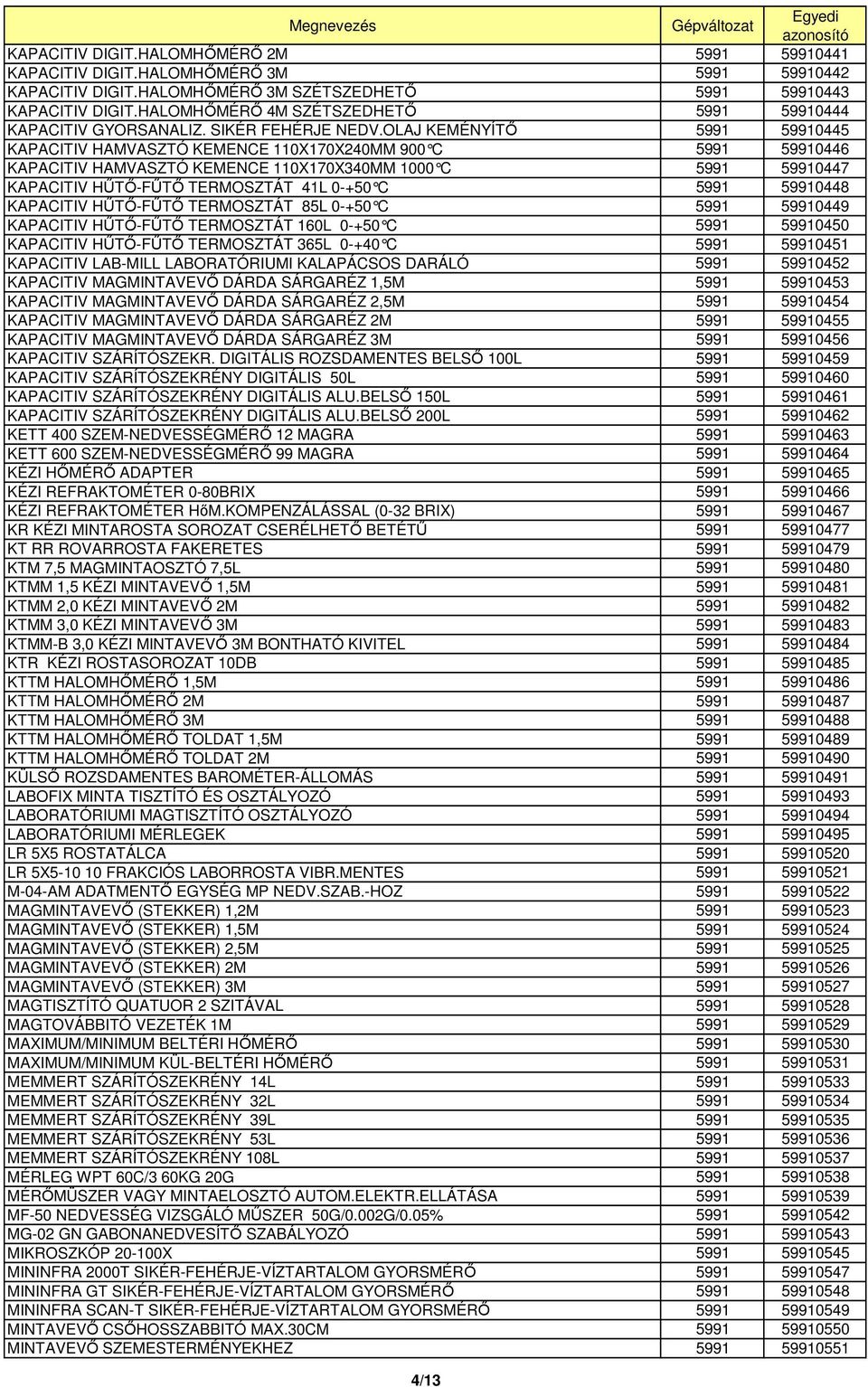 | Megnevezés | Gépváltozat | Egyedi azonosító |
|---|---|---|
| KAPACITIV DIGIT.HALOMHŐMÉRŐ 2M | 5991 | 59910441 |
| KAPACITIV DIGIT.HALOMHŐMÉRŐ 3M | 5991 | 59910442 |
| KAPACITIV DIGIT.HALOMHŐMÉRŐ 3M SZÉTSZEDHETŐ | 5991 | 59910443 |
| KAPACITIV DIGIT.HALOMHŐMÉRŐ 4M SZÉTSZEDHETŐ | 5991 | 59910444 |
| KAPACITIV GYORSANALIZ. SIKÉR FEHÉRJE NEDV.OLAJ KEMÉNYÍTŐ | 5991 | 59910445 |
| KAPACITIV HAMVASZTÓ KEMENCE 110X170X240MM 900°C | 5991 | 59910446 |
| KAPACITIV HAMVASZTÓ KEMENCE 110X170X340MM 1000°C | 5991 | 59910447 |
| KAPACITIV HŰTŐ-FŰTŐ TERMOSZTÁT 41L 0-+50°C | 5991 | 59910448 |
| KAPACITIV HŰTŐ-FŰTŐ TERMOSZTÁT 85L 0-+50°C | 5991 | 59910449 |
| KAPACITIV HŰTŐ-FŰTŐ TERMOSZTÁT 160L 0-+50°C | 5991 | 59910450 |
| KAPACITIV HŰTŐ-FŰTŐ TERMOSZTÁT 365L 0-+40°C | 5991 | 59910451 |
| KAPACITIV LAB-MILL LABORATÓRIUMI KALAPÁCSOS DARÁLÓ | 5991 | 59910452 |
| KAPACITIV MAGMINTAVEVŐ DÁRDA SÁRGARÉZ 1,5M | 5991 | 59910453 |
| KAPACITIV MAGMINTAVEVŐ DÁRDA SÁRGARÉZ 2,5M | 5991 | 59910454 |
| KAPACITIV MAGMINTAVEVŐ DÁRDA SÁRGARÉZ 2M | 5991 | 59910455 |
| KAPACITIV MAGMINTAVEVŐ DÁRDA SÁRGARÉZ 3M | 5991 | 59910456 |
| KAPACITIV SZÁRÍTÓSZEKR. DIGITÁLIS ROZSDAMENTES BELSŐ 100L | 5991 | 59910459 |
| KAPACITIV SZÁRÍTÓSZEKRÉNY DIGITÁLIS 50L | 5991 | 59910460 |
| KAPACITIV SZÁRÍTÓSZEKRÉNY DIGITÁLIS ALU.BELSŐ 150L | 5991 | 59910461 |
| KAPACITIV SZÁRÍTÓSZEKRÉNY DIGITÁLIS ALU.BELSŐ 200L | 5991 | 59910462 |
| KETT 400 SZEM-NEDVESSÉGMÉRŐ 12 MAGRA | 5991 | 59910463 |
| KETT 600 SZEM-NEDVESSÉGMÉRŐ 99 MAGRA | 5991 | 59910464 |
| KÉZI HŐMÉRŐ ADAPTER | 5991 | 59910465 |
| KÉZI REFRAKTOMÉTER 0-80BRIX | 5991 | 59910466 |
| KÉZI REFRAKTOMÉTER HőM.KOMPENZÁLÁSSAL (0-32 BRIX) | 5991 | 59910467 |
| KR KÉZI MINTAROSTA SOROZAT CSERÉLHETŐ BETÉTŰ | 5991 | 59910477 |
| KT RR ROVARROSTA FAKERETES | 5991 | 59910479 |
| KTM 7,5 MAGMINTAOSZTÓ 7,5L | 5991 | 59910480 |
| KTMM 1,5 KÉZI MINTAVEVŐ 1,5M | 5991 | 59910481 |
| KTMM 2,0 KÉZI MINTAVEVŐ 2M | 5991 | 59910482 |
| KTMM 3,0 KÉZI MINTAVEVŐ 3M | 5991 | 59910483 |
| KTMM-B 3,0 KÉZI MINTAVEVŐ 3M BONTHATÓ KIVITEL | 5991 | 59910484 |
| KTR KÉZI ROSTASOROZAT 10DB | 5991 | 59910485 |
| KTTM HALOMHŐMÉRŐ 1,5M | 5991 | 59910486 |
| KTTM HALOMHŐMÉRŐ 2M | 5991 | 59910487 |
| KTTM HALOMHŐMÉRŐ 3M | 5991 | 59910488 |
| KTTM HALOMHŐMÉRŐ TOLDAT 1,5M | 5991 | 59910489 |
| KTTM HALOMHŐMÉRŐ TOLDAT 2M | 5991 | 59910490 |
| KÜLSŐ ROZSDAMENTES BAROMÉTER-ÁLLOMÁS | 5991 | 59910491 |
| LABOFIX MINTA TISZTÍTÓ ÉS OSZTÁLYOZÓ | 5991 | 59910493 |
| LABORATÓRIUMI MAGTISZTÍTÓ OSZTÁLYOZÓ | 5991 | 59910494 |
| LABORATÓRIUMI MÉRLEGEK | 5991 | 59910495 |
| LR 5X5 ROSTATÁLCA | 5991 | 59910520 |
| LR 5X5-10 10 FRAKCIÓS LABORROSTA VIBR.MENTES | 5991 | 59910521 |
| M-04-AM ADATMENTŐ EGYSÉG MP NEDV.SZAB.-HOZ | 5991 | 59910522 |
| MAGMINTAVEVŐ (STEKKER) 1,2M | 5991 | 59910523 |
| MAGMINTAVEVŐ (STEKKER) 1,5M | 5991 | 59910524 |
| MAGMINTAVEVŐ (STEKKER) 2,5M | 5991 | 59910525 |
| MAGMINTAVEVŐ (STEKKER) 2M | 5991 | 59910526 |
| MAGMINTAVEVŐ (STEKKER) 3M | 5991 | 59910527 |
| MAGTISZTÍTÓ QUATUOR 2 SZITÁVAL | 5991 | 59910528 |
| MAGTOVÁBBITÓ VEZETÉK 1M | 5991 | 59910529 |
| MAXIMUM/MINIMUM BELTÉRI HŐMÉRŐ | 5991 | 59910530 |
| MAXIMUM/MINIMUM KÜL-BELTÉRI HŐMÉRŐ | 5991 | 59910531 |
| MEMMERT SZÁRÍTÓSZEKRÉNY 14L | 5991 | 59910533 |
| MEMMERT SZÁRÍTÓSZEKRÉNY 32L | 5991 | 59910534 |
| MEMMERT SZÁRÍTÓSZEKRÉNY 39L | 5991 | 59910535 |
| MEMMERT SZÁRÍTÓSZEKRÉNY 53L | 5991 | 59910536 |
| MEMMERT SZÁRÍTÓSZEKRÉNY 108L | 5991 | 59910537 |
| MÉRLEG WPT 60C/3 60KG 20G | 5991 | 59910538 |
| MÉRŐMŰSZER VAGY MINTAELOSZTÓ AUTOM.ELEKTR.ELLÁTÁSA | 5991 | 59910539 |
| MF-50 NEDVESSÉG VIZSGÁLÓ MŰSZER 50G/0.002G/0.05% | 5991 | 59910542 |
| MG-02 GN GABONANEDVESÍTŐ SZABÁLYOZÓ | 5991 | 59910543 |
| MIKROSZKÓP 20-100X | 5991 | 59910545 |
| MININFRA 2000T SIKÉR-FEHÉRJE-VÍZTARTALOM GYORSMÉRŐ | 5991 | 59910547 |
| MININFRA GT SIKÉR-FEHÉRJE-VÍZTARTALOM GYORSMÉRŐ | 5991 | 59910548 |
| MININFRA SCAN-T SIKÉR-FEHÉRJE-VÍZTARTALOM GYORSMÉRŐ | 5991 | 59910549 |
| MINTAVEVŐ CSŐHOSSZABBITÓ MAX.30CM | 5991 | 59910550 |
| MINTAVEVŐ SZEMESTERMÉNYEKHEZ | 5991 | 59910551 |

4/13